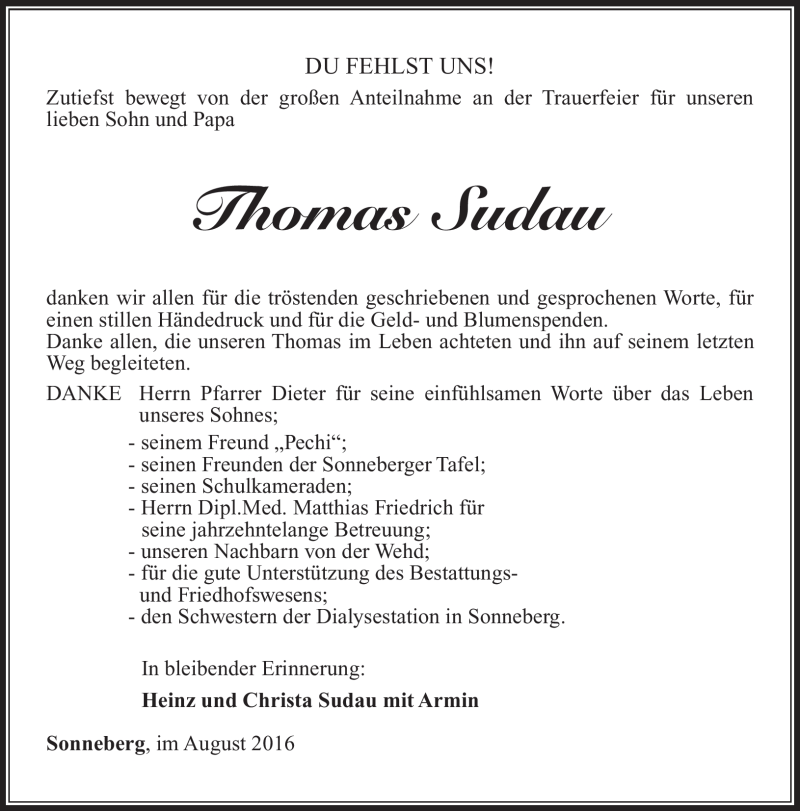 DU FEHLST UNS!

Zutiefst bewegt von der großen Anteilnahme an der Trauerfeier für unseren lieben Sohn und Papa

Thomas Sudau

danken wir allen für die tröstenden geschriebenen und gesprochenen Worte, für einen stillen Händedruck und für die Geld- und Blumenspenden.
Danke allen, die unseren Thomas im Leben achteten und ihn auf seinem letzten Weg begleiteten.

DANKE Herrn Pfarrer Dieter für seine einfühlsamen Worte über das Leben unseres Sohnes;
- seinem Freund „Pechi“;
- seinen Freunden der Sonneberger Tafel;
- seinen Schulkameraden;
- Herrn Dipl.Med. Matthias Friedrich für seine jahrzehntelange Betreuung;
- unseren Nachbarn von der Wehd;
- für die gute Unterstützung des Bestattungs- und Friedhofswesens;
- den Schwestern der Dialysestation in Sonneberg.

In bleibender Erinnerung:

Heinz und Christa Sudau mit Armin

Sonneberg, im August 2016